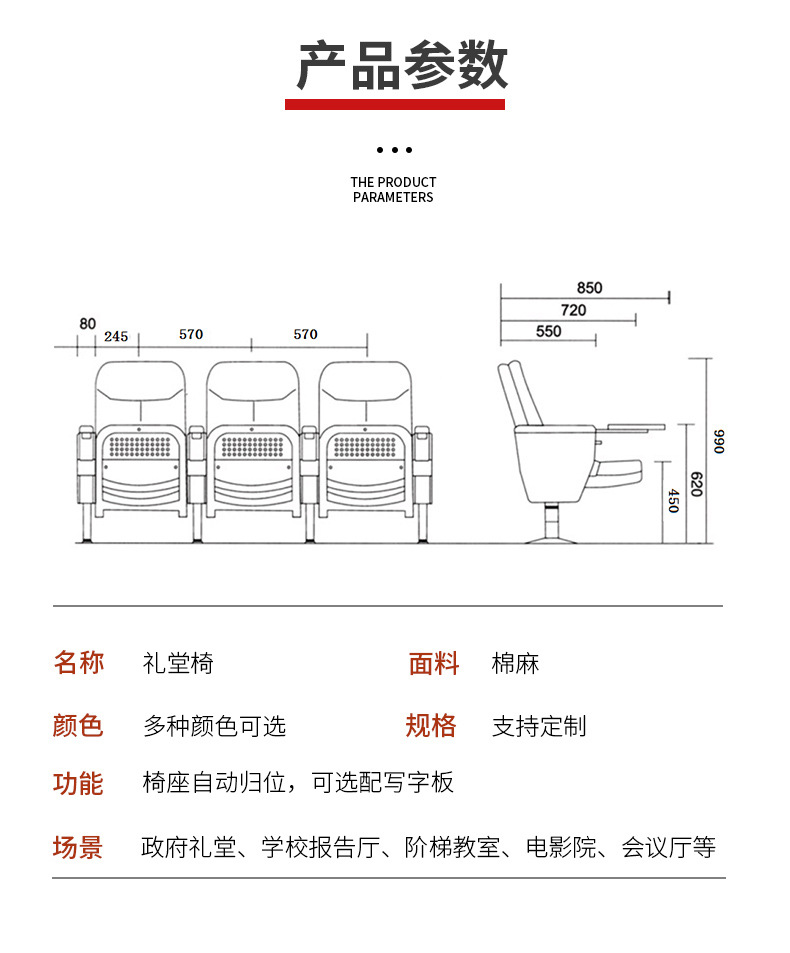 产品参数

THE PRODUCT PARAMETERS

80
245
570
570

850
720
550

990
620
450

名称 礼堂椅
面料 棉麻
颜色 多种颜色可选
规格 支持定制
功能 椅座自动归位，可选配写字板
场景 政府礼堂、学校报告厅、阶梯教室、电影院、会议厅等